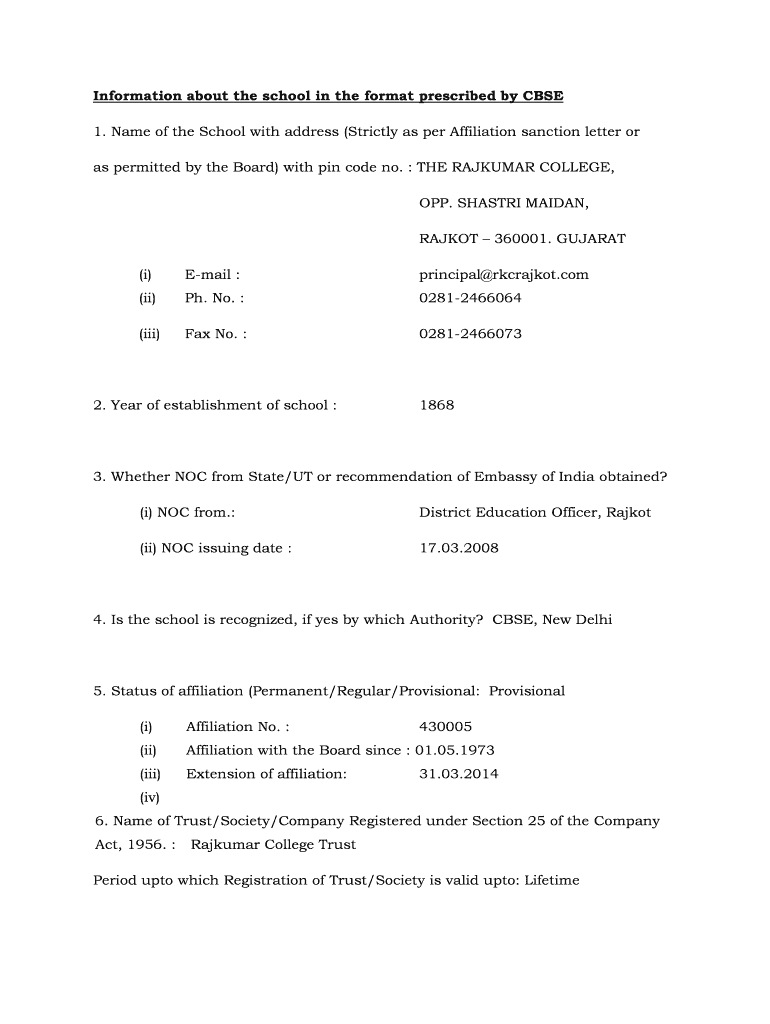 Information about the school in the format prescribed by CBSE

1. Name of the School with address (Strictly as per Affiliation sanction letter or as permitted by the Board) with pin code no. : THE RAJKUMAR COLLEGE,

OPP. SHASTRI MAIDAN,

RAJKOT – 360001. GUJARAT

(i) E-mail : principal@rkcrajkot.com

(ii) Ph. No. : 0281-2466064

(iii) Fax No. : 0281-2466073

2. Year of establishment of school : 1868

3. Whether NOC from State/UT or recommendation of Embassy of India obtained?

(i) NOC from.: District Education Officer, Rajkot

(ii) NOC issuing date : 17.03.2008

4. Is the school is recognized, if yes by which Authority? CBSE, New Delhi

5. Status of affiliation (Permanent/Regular/Provisional: Provisional

(i) Affiliation No. : 430005

(ii) Affiliation with the Board since : 01.05.1973

(iii) Extension of affiliation: 31.03.2014

(iv)

6. Name of Trust/Society/Company Registered under Section 25 of the Company Act, 1956. : Rajkumar College Trust

Period upto which Registration of Trust/Society is valid upto: Lifetime